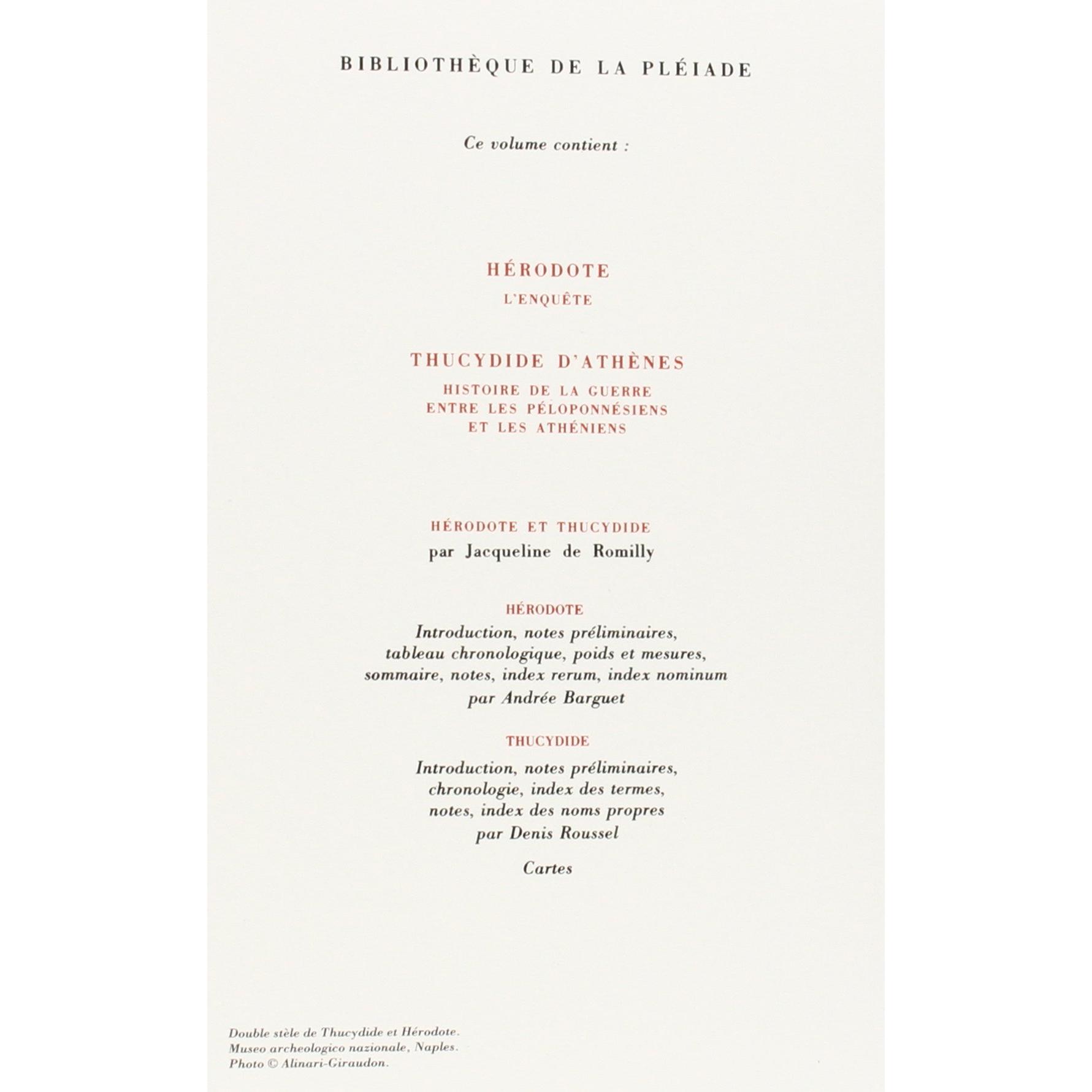 BIBLIOTHÈQUE DE LA PLÉIADE

Ce volume contient :

HÉRODOTE
L'ENQUÊTE

THUCYDIDE D'ATHÈNES
HISTOIRE DE LA GUERRE ENTRE LES PÉLOPONNÉSIENS ET LES ATHÉNIENS

HÉRODOTE ET THUCYDIDE
par Jacqueline de Romilly

HÉRODOTE
Introduction, notes préliminaires, tableau chronologique, poids et mesures, sommaire, notes, index rerum, index nominum par Andrée Barguet

THUCYDIDE
Introduction, notes préliminaires, chronologie, index des termes, notes, index des noms propres par Denis Roussel

Cartes

Double stèle de Thucydide et Hérodote.
Museo archeologico nazionale, Naples.
Photo © Alinari-Giraudon.